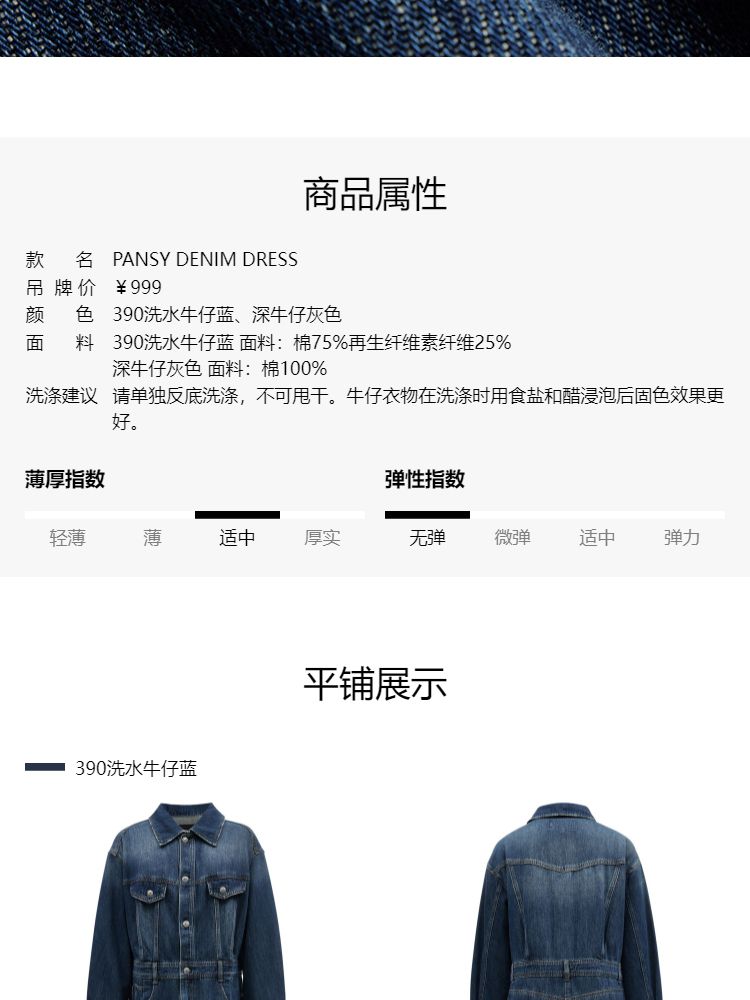 商品属性

款 名 PANSY DENIM DRESS
吊牌价 ￥999
颜 色 390洗水牛仔蓝、深牛仔灰色
面 料 390洗水牛仔蓝 面料：棉75%再生纤维素纤维25%
深牛仔灰色 面料：棉100%
洗涤建议 请单独反底洗涤，不可甩干。牛仔衣物在洗涤时用食盐和醋浸泡后固色效果更好。

薄厚指数
轻薄 薄 适中 厚实

弹性指数
无弹 微弹 适中 弹力

平铺展示

390洗水牛仔蓝